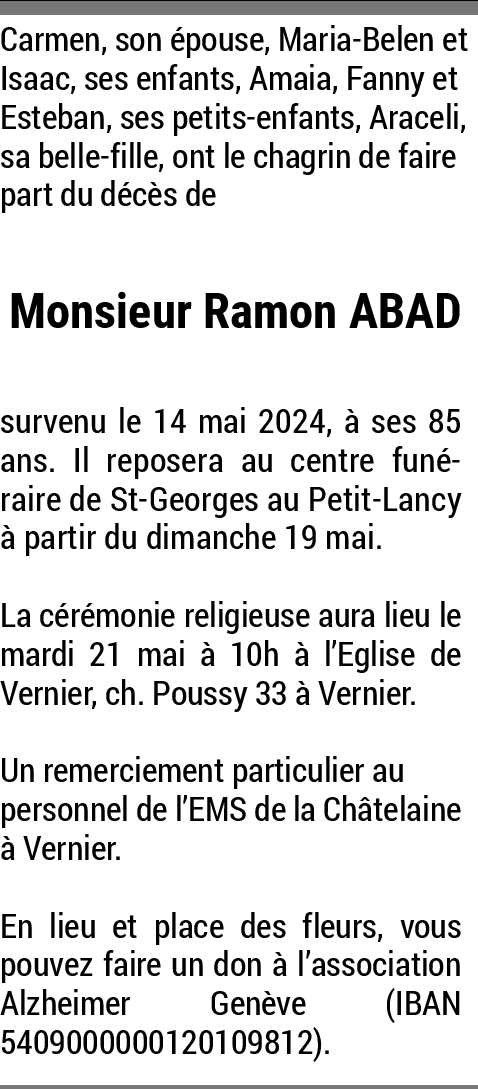 Carmen, son épouse, Maria-Belen et Isaac, ses enfants, Amaia, Fanny et Esteban, ses petits-enfants, Araceli, sa belle-fille, ont le chagrin de faire part du décès de

Monsieur Ramon ABAD

survenu le 14 mai 2024, à ses 85 ans. Il reposera au centre funéraire de St-Georges au Petit-Lancy à partir du dimanche 19 mai.

La cérémonie religieuse aura lieu le mardi 21 mai à 10h à l'Eglise de Vernier, ch. Poussy 33 à Vernier.

Un remerciement particulier au personnel de l'EMS de la Châtelaine à Vernier.

En lieu et place des fleurs, vous pouvez faire un don à l'association Alzheimer Genève (IBAN 5409000000120109812).